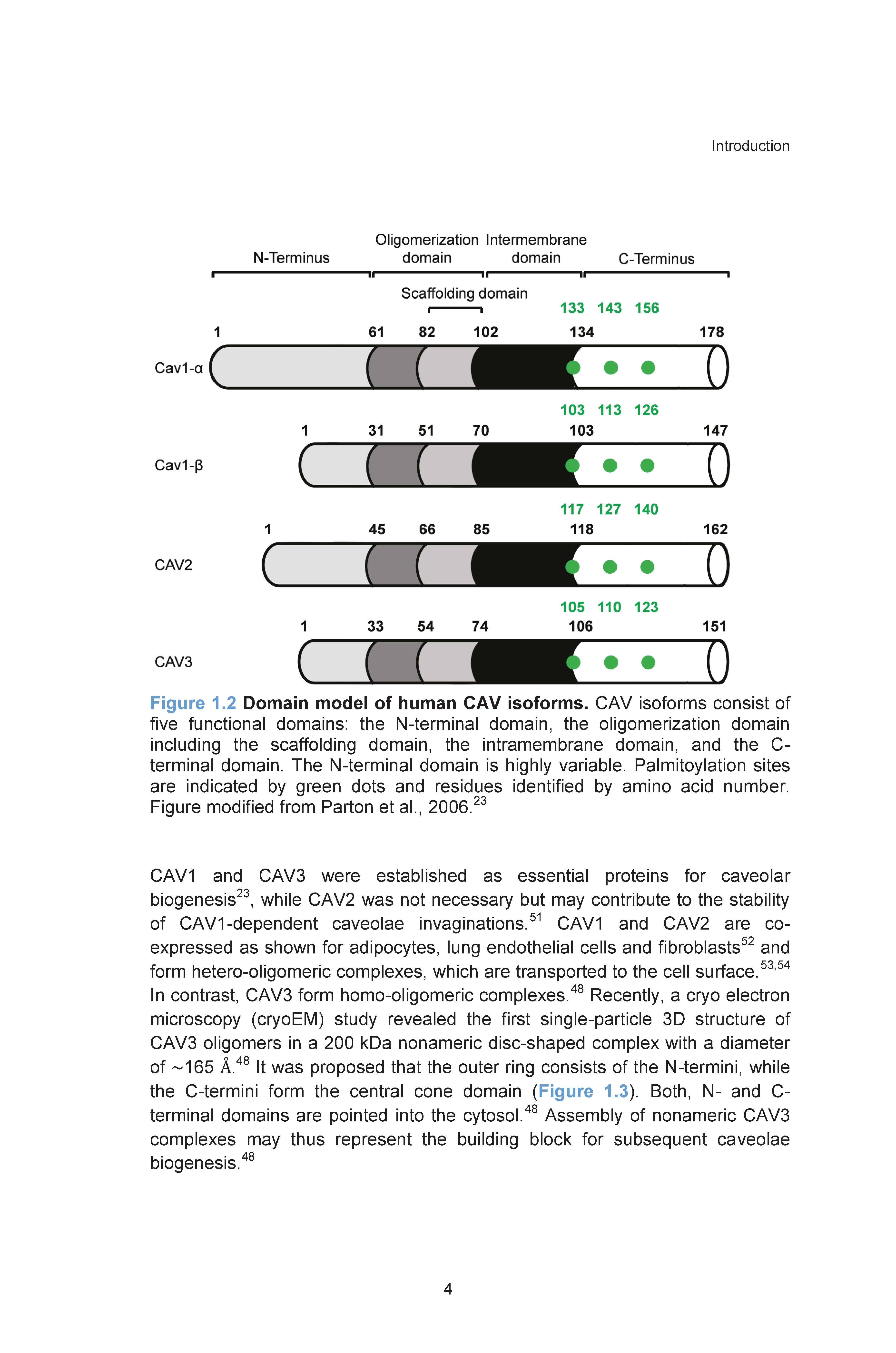 Introduction

N-Terminus
Oligomerization domain
Intermembrane domain
C-Terminus
Scaffolding domain

133 143 156
1 61 82 102 134 178
Cav1-α

103 113 126
1 31 51 70 103 147
Cav1-β

117 127 140
1 45 66 85 118 162
CAV2

105 110 123
1 33 54 74 106 151
CAV3

Figure 1.2 Domain model of human CAV isoforms. CAV isoforms consist of five functional domains: the N-terminal domain, the oligomerization domain including the scaffolding domain, the intramembrane domain, and the C-terminal domain. The N-terminal domain is highly variable. Palmitoylation sites are indicated by green dots and residues identified by amino acid number. Figure modified from Parton et al., 2006.$^{23}$

CAV1 and CAV3 were established as essential proteins for caveolar biogenesis$^{23}$, while CAV2 was not necessary but may contribute to the stability of CAV1-dependent caveolae invaginations.$^{51}$ CAV1 and CAV2 are co-expressed as shown for adipocytes, lung endothelial cells and fibroblasts$^{52}$ and form hetero-oligomeric complexes, which are transported to the cell surface.$^{53,54}$ In contrast, CAV3 form homo-oligomeric complexes.$^{48}$ Recently, a cryo electron microscopy (cryoEM) study revealed the first single-particle 3D structure of CAV3 oligomers in a 200 kDa nonameric disc-shaped complex with a diameter of ~165 Å.$^{48}$ It was proposed that the outer ring consists of the N-termini, while the C-termini form the central cone domain (Figure 1.3). Both, N- and C-terminal domains are pointed into the cytosol.$^{48}$ Assembly of nonameric CAV3 complexes may thus represent the building block for subsequent caveolae biogenesis.$^{48}$

4